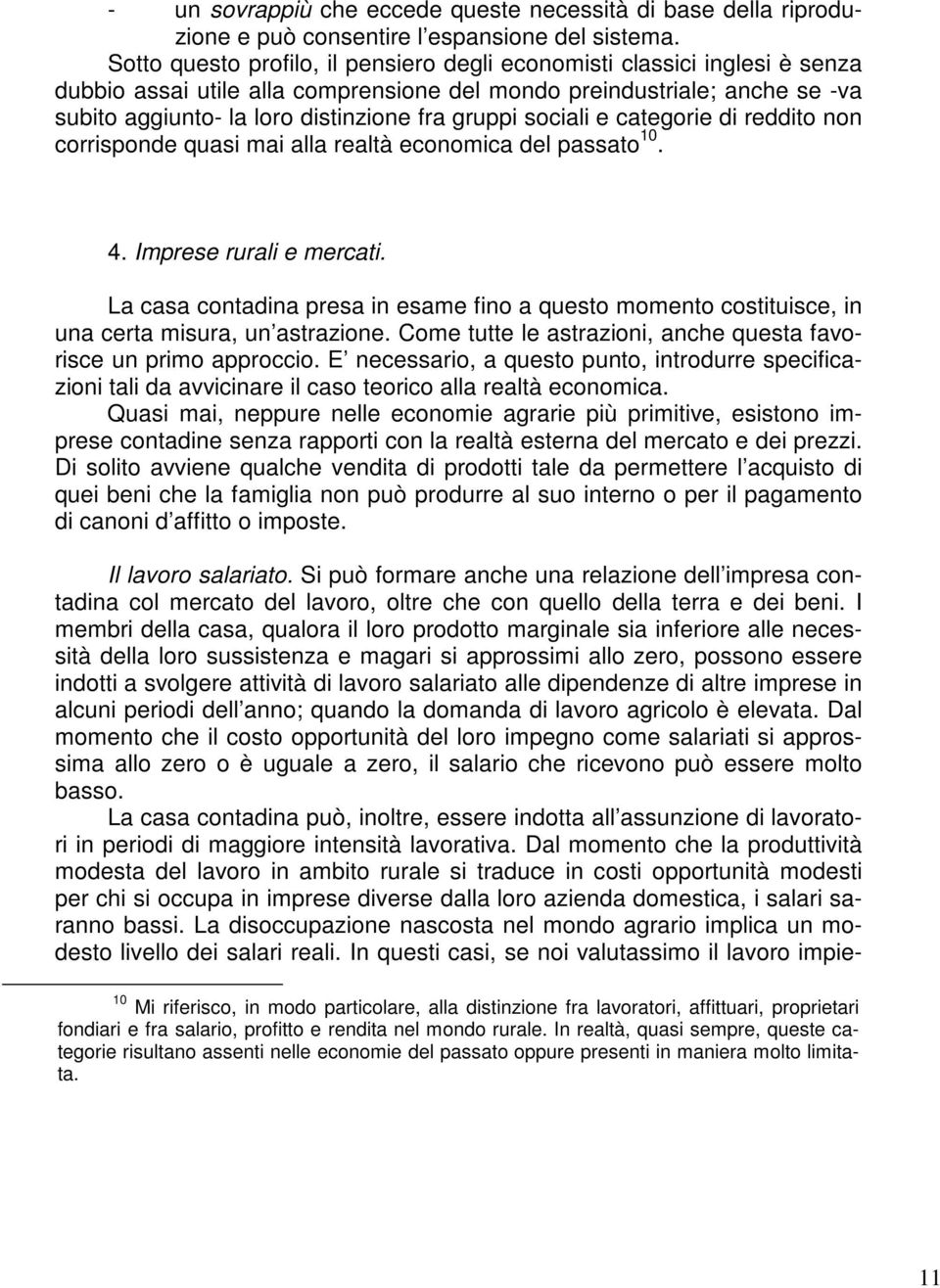 - un sovrappiù che eccede queste necessità di base della riproduzione e può consentire l'espansione del sistema.

Sotto questo profilo, il pensiero degli economisti classici inglesi è senza dubbio assai utile alla comprensione del mondo preindustriale; anche se -va subito aggiunto- la loro distinzione fra gruppi sociali e categorie di reddito non corrisponde quasi mai alla realtà economica del passato$^{10}$.

4. Imprese rurali e mercati.

La casa contadina presa in esame fino a questo momento costituisce, in una certa misura, un'astrazione. Come tutte le astrazioni, anche questa favorisce un primo approccio. E' necessario, a questo punto, introdurre specificazioni tali da avvicinare il caso teorico alla realtà economica.

Quasi mai, neppure nelle economie agrarie più primitive, esistono imprese contadine senza rapporti con la realtà esterna del mercato e dei prezzi. Di solito avviene qualche vendita di prodotti tale da permettere l'acquisto di quei beni che la famiglia non può produrre al suo interno o per il pagamento di canoni d'affitto o imposte.

Il lavoro salariato. Si può formare anche una relazione dell'impresa contadina col mercato del lavoro, oltre che con quello della terra e dei beni. I membri della casa, qualora il loro prodotto marginale sia inferiore alle necessità della loro sussistenza e magari si approssimi allo zero, possono essere indotti a svolgere attività di lavoro salariato alle dipendenze di altre imprese in alcuni periodi dell'anno; quando la domanda di lavoro agricolo è elevata. Dal momento che il costo opportunità del loro impegno come salariati si approssima allo zero o è uguale a zero, il salario che ricevono può essere molto basso.

La casa contadina può, inoltre, essere indotta all'assunzione di lavoratori in periodi di maggiore intensità lavorativa. Dal momento che la produttività modesta del lavoro in ambito rurale si traduce in costi opportunità modesti per chi si occupa in imprese diverse dalla loro azienda domestica, i salari saranno bassi. La disoccupazione nascosta nel mondo agrario implica un modesto livello dei salari reali. In questi casi, se noi valutassimo il lavoro impie-

$^{10}$ Mi riferisco, in modo particolare, alla distinzione fra lavoratori, affittuari, proprietari fondiari e fra salario, profitto e rendita nel mondo rurale. In realtà, quasi sempre, queste categorie risultano assenti nelle economie del passato oppure presenti in maniera molto limitata.

11